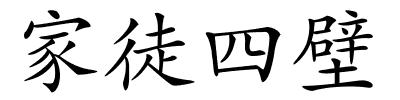 家徒四壁